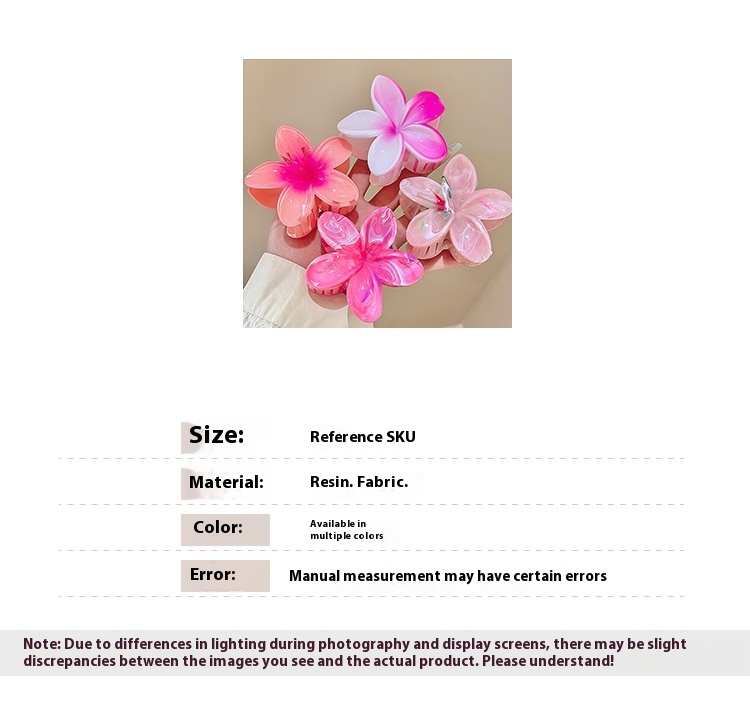 Size:
Reference SKU

Material:
Resin. Fabric.

Color:
Available in multiple colors

Error:
Manual measurement may have certain errors

Note: Due to differences in lighting during photography and display screens, there may be slight discrepancies between the images you see and the actual product. Please understand!